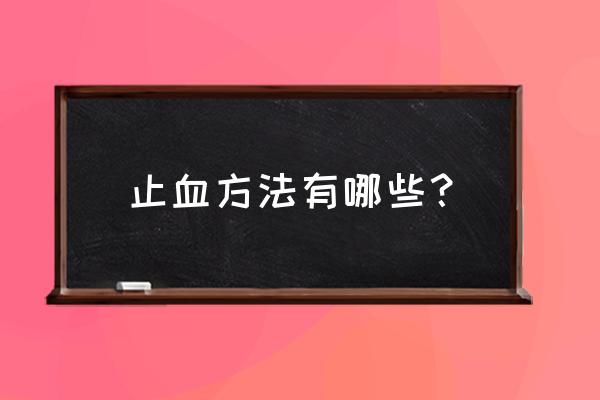 止血方法有哪些？